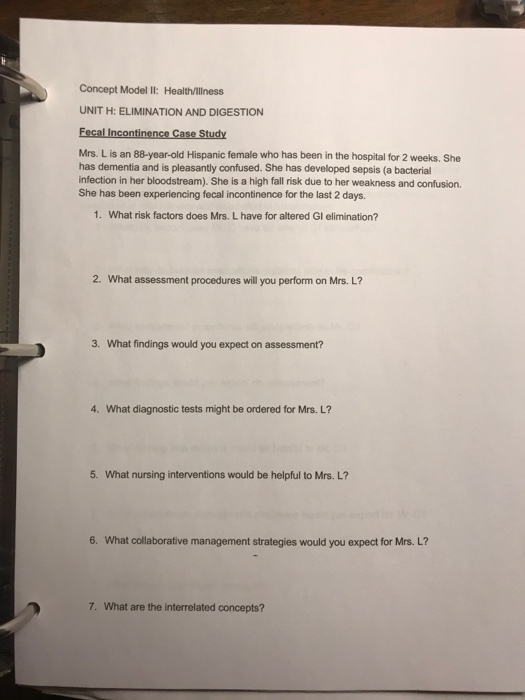 Concept Model II: Health/Illness

UNIT H: ELIMINATION AND DIGESTION

Fecal Incontinence Case Study

Mrs. L is an 88-year-old Hispanic female who has been in the hospital for 2 weeks. She has dementia and is pleasantly confused. She has developed sepsis (a bacterial infection in her bloodstream). She is a high fall risk due to her weakness and confusion. She has been experiencing fecal incontinence for the last 2 days.

1. What risk factors does Mrs. L have for altered GI elimination?

2. What assessment procedures will you perform on Mrs. L?

3. What findings would you expect on assessment?

4. What diagnostic tests might be ordered for Mrs. L?

5. What nursing interventions would be helpful to Mrs. L?

6. What collaborative management strategies would you expect for Mrs. L?

7. What are the interrelated concepts?